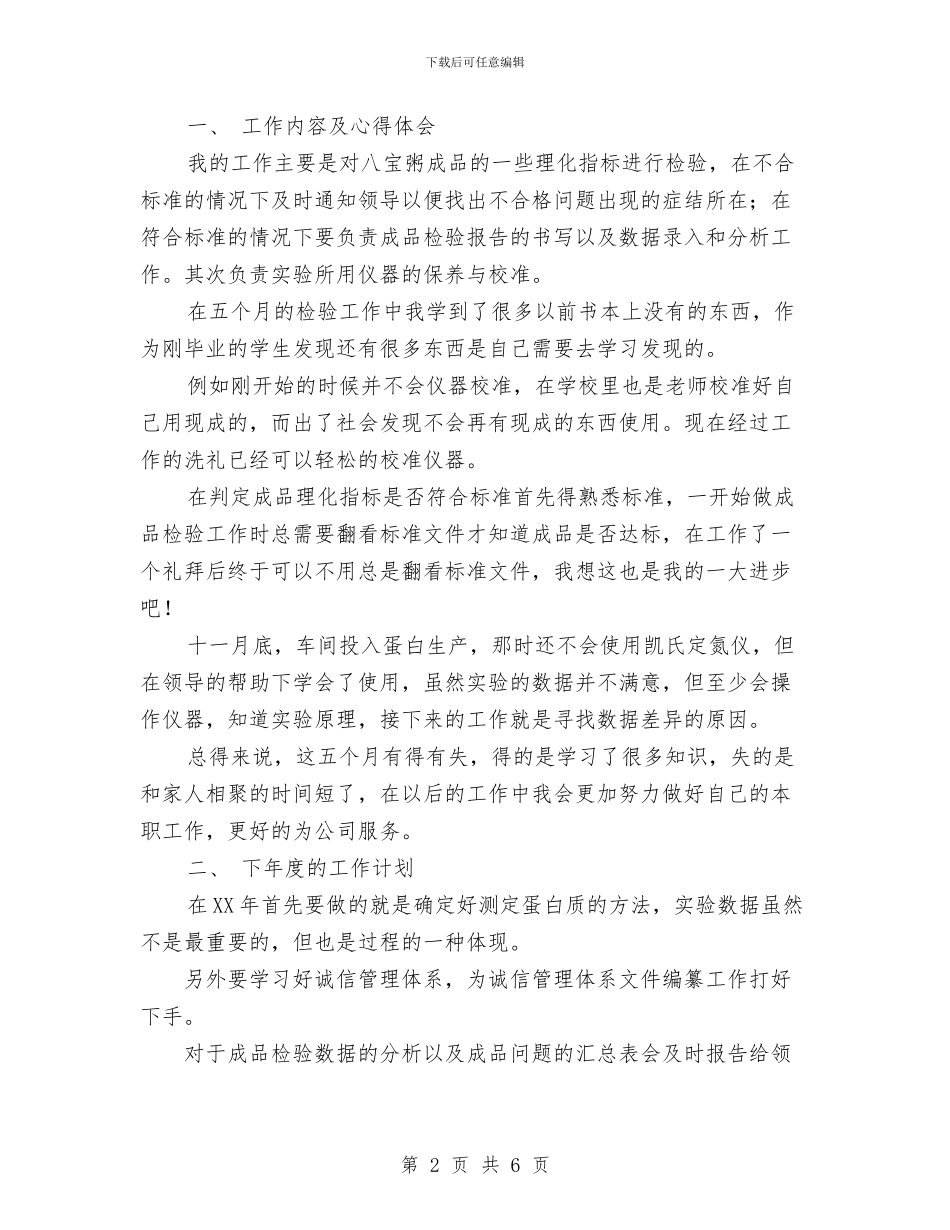 下载后可任意编辑

一、 工作内容及心得体会

我的工作主要是对八宝粥成品的一些理化指标进行检验，在不合标准的情况下及时通知领导以便找出不合格问题出现的症结所在；在符合标准的情况下要负责成品检验报告的书写以及数据录入和分析工作。其次负责实验所用仪器的保养与校准。

在五个月的检验工作中我学到了很多以前书本上没有的东西，作为刚毕业的学生发现还有很多东西是自己需要去学习发现的。

例如刚开始的时候并不会仪器校准，在学校里也是老师校准好自己用现成的，而出了社会发现不会再有现成的东西使用。现在经过工作的洗礼已经可以轻松的校准仪器。

在判定成品理化指标是否符合标准首先得熟悉标准，一开始做成品检验工作时总需要翻看标准文件才知道成品是否达标，在工作了一个礼拜后终于可以不用总是翻看标准文件，我想这也是我的一大进步吧！

十一月底，车间投入蛋白生产，那时还不会使用凯氏定氮仪，但在领导的帮助下学会了使用，虽然实验的数据并不满意，但至少会操作仪器，知道实验原理，接下来的工作就是寻找数据差异的原因。

总得来说，这五个月有得有失，得的是学习了很多知识，失的是和家人相聚的时间短了，在以后的工作中我会更加努力做好自己的本职工作，更好的为公司服务。

二、 下年度的工作计划

在XX年首先要做的就是确定好测定蛋白质的方法，实验数据虽然不是最重要的，但也是过程的一种体现。

另外要学习好诚信管理体系，为诚信管理体系文件编纂工作打好下手。

对于成品检验数据的分析以及成品问题的汇总表会及时报告给领

第 2 页 共 6 页